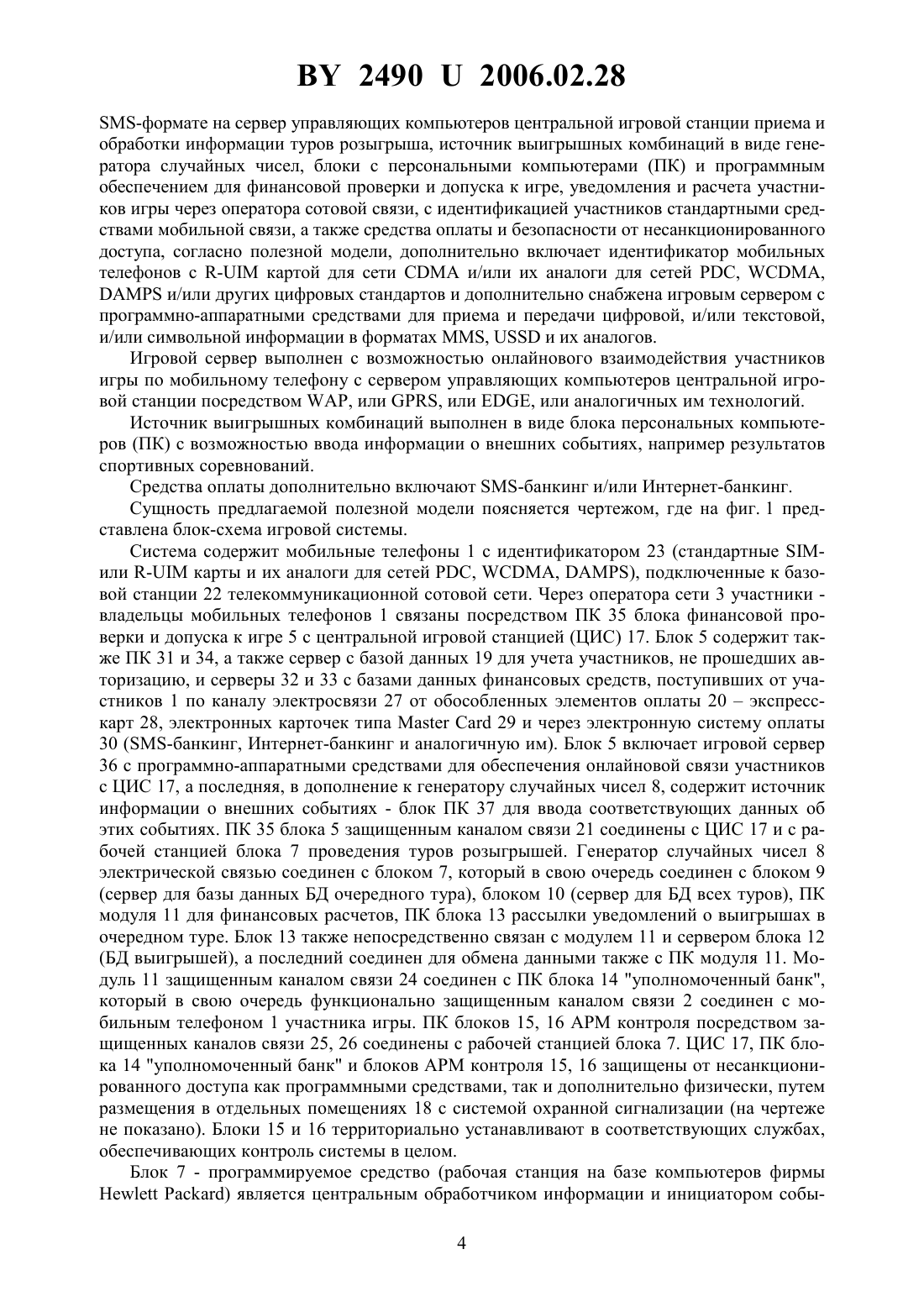 BY 2490 U 2006.02.28

SMS-формате на сервер управляющих компьютеров центральной игровой станции приема и обработки информации туров розыгрыша, источник выигрышных комбинаций в виде генератора случайных чисел, блоки с персональными компьютерами (ПК) и программным обеспечением для финансовой проверки и допуска к игре, уведомления и расчета участников игры через оператора сотовой связи, с идентификацией участников стандартными средствами мобильной связи, а также средства оплаты и безопасности от несанкционированного доступа, согласно полезной модели, дополнительно включает идентификатор мобильных телефонов с R-UIM картой для сети CDMA и/или их аналоги для сетей PDC, WCDMA, DAMPS и/или других цифровых стандартов и дополнительно снабжена игровым сервером с программно-аппаратными средствами для приема и передачи цифровой, и/или текстовой, и/или символьной информации в форматах MMS, USSD и их аналогов.

Игровой сервер выполнен с возможностью онлайнового взаимодействия участников игры по мобильному телефону с сервером управляющих компьютеров центральной игровой станции посредством WAP, или GPRS, или EDGE, или аналогичных им технологий.

Источник выигрышных комбинаций выполнен в виде блока персональных компьютеров (ПК) с возможностью ввода информации о внешних событиях, например результатов спортивных соревнований.

Средства оплаты дополнительно включают SMS-банкинг и/или Интернет-банкинг.

Сущность предлагаемой полезной модели поясняется чертежом, где на фиг. 1 представлена блок-схема игровой системы.

Система содержит мобильные телефоны 1 с идентификатором 23 (стандартные SIM- или R-UIM карты и их аналоги для сетей PDC, WCDMA, DAMPS), подключенные к базовой станции 22 телекоммуникационной сотовой сети. Через оператора сети 3 участники - владельцы мобильных телефонов 1 связаны посредством ПК 35 блока финансовой проверки и допуска к игре 5 с центральной игровой станцией (ЦИС) 17. Блок 5 содержит также ПК 31 и 34, а также сервер с базой данных 19 для учета участников, не прошедших авторизацию, и серверы 32 и 33 с базами данных финансовых средств, поступивших от участников 1 по каналу электросвязи 27 от обособленных элементов оплаты 20 – экспресс-карт 28, электронных карточек типа Master Card 29 и через электронную систему оплаты 30 (SMS-банкинг, Интернет-банкинг и аналогичную им). Блок 5 включает игровой сервер 36 с программно-аппаратными средствами для обеспечения онлайновой связи участников с ЦИС 17, а последняя, в дополнение к генератору случайных чисел 8, содержит источник информации о внешних событиях - блок ПК 37 для ввода соответствующих данных об этих событиях. ПК 35 блока 5 защищенным каналом связи 21 соединены с ЦИС 17 и с рабочей станцией блока 7 проведения туров розыгрышей. Генератор случайных чисел 8 электрической связью соединен с блоком 7, который в свою очередь соединен с блоком 9 (сервер для базы данных БД очередного тура), блоком 10 (сервер для БД всех туров), ПК модуля 11 для финансовых расчетов, ПК блока 13 рассылки уведомлений о выигрышах в очередном туре. Блок 13 также непосредственно связан с модулем 11 и сервером блока 12 (БД выигрышей), а последний соединен для обмена данными также с ПК модуля 11. Модуль 11 защищенным каналом связи 24 соединен с ПК блока 14 "уполномоченный банк", который в свою очередь функционально защищенным каналом связи 2 соединен с мобильным телефоном 1 участника игры. ПК блоков 15, 16 АРМ контроля посредством защищенных каналов связи 25, 26 соединены с рабочей станцией блока 7. ЦИС 17, ПК блока 14 "уполномоченный банк" и блоков АРМ контроля 15, 16 защищены от несанкционированного доступа как программными средствами, так и дополнительно физически, путем размещения в отдельных помещениях 18 с системой охранной сигнализации (на чертеже не показано). Блоки 15 и 16 территориально устанавливают в соответствующих службах, обеспечивающих контроль системы в целом.

Блок 7 - программируемое средство (рабочая станция на базе компьютеров фирмы Hewlett Packard) является центральным обработчиком информации и инициатором собы-

4